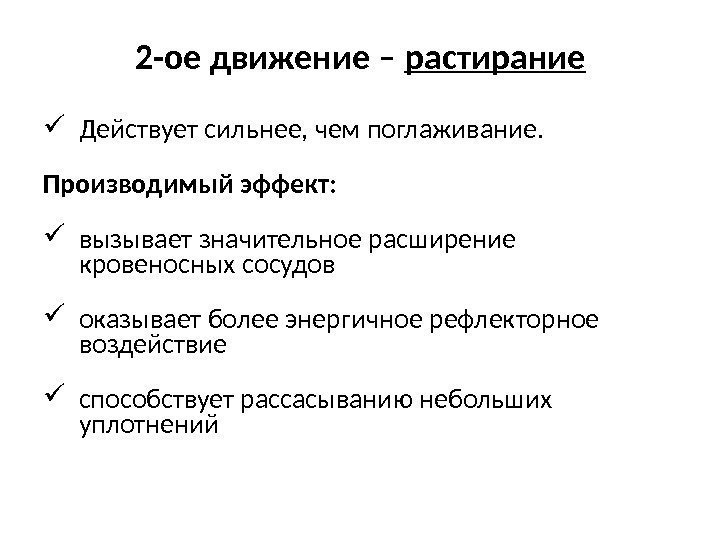 2-ое движение – растирание

✓ Действует сильнее, чем поглаживание.

Производимый эффект:

✓ вызывает значительное расширение кровеносных сосудов

✓ оказывает более энергичное рефлекторное воздействие

✓ способствует рассасыванию небольших уплотнений